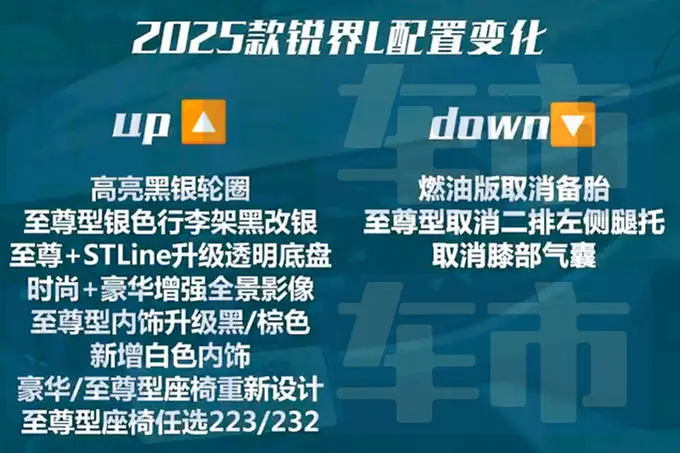 2025款锐界L配置变化

up

高亮黑银轮圈
至尊型银色行李架黑改银
至尊+STLine升级透明底盘
时尚+豪华增强全景影像
至尊型内饰升级黑/棕色
新增白色内饰
豪华/至尊型座椅重新设计
至尊型座椅任选223/232

down

燃油版取消备胎
至尊型取消二排左侧腿托
取消膝部气囊

车市
车市